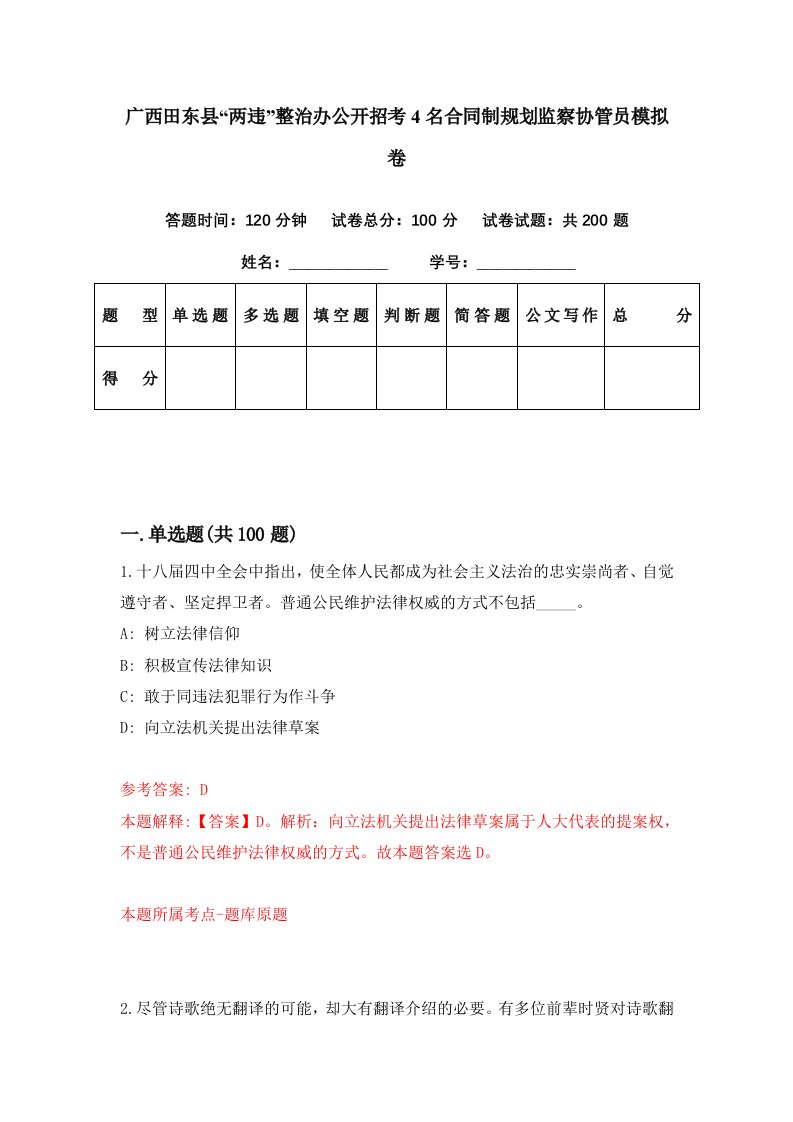 广西田东县“两违”整治办公开招考4名合同制规划监察协管员模拟卷

答题时间：120分钟　试卷总分：100分　试卷试题：共200题

姓名：____________　学号：____________

| 题　型 | 单选题 | 多选题 | 填空题 | 判断题 | 简答题 | 公文写作 | 总　分 |
|---|---|---|---|---|---|---|---|
| 得　分 | | | | | | | |

一.单选题(共100题)

1.十八届四中全会中指出，使全体人民都成为社会主义法治的忠实崇尚者、自觉遵守者、坚定捍卫者。普通公民维护法律权威的方式不包括_____。

A: 树立法律信仰

B: 积极宣传法律知识

C: 敢于同违法犯罪行为作斗争

D: 向立法机关提出法律草案

参考答案: D

本题解释:【答案】D。解析：向立法机关提出法律草案属于人大代表的提案权，不是普通公民维护法律权威的方式。故本题答案选D。

本题所属考点-题库原题

2.尽管诗歌绝无翻译的可能，却大有翻译介绍的必要。有多位前辈时贤对诗歌翻